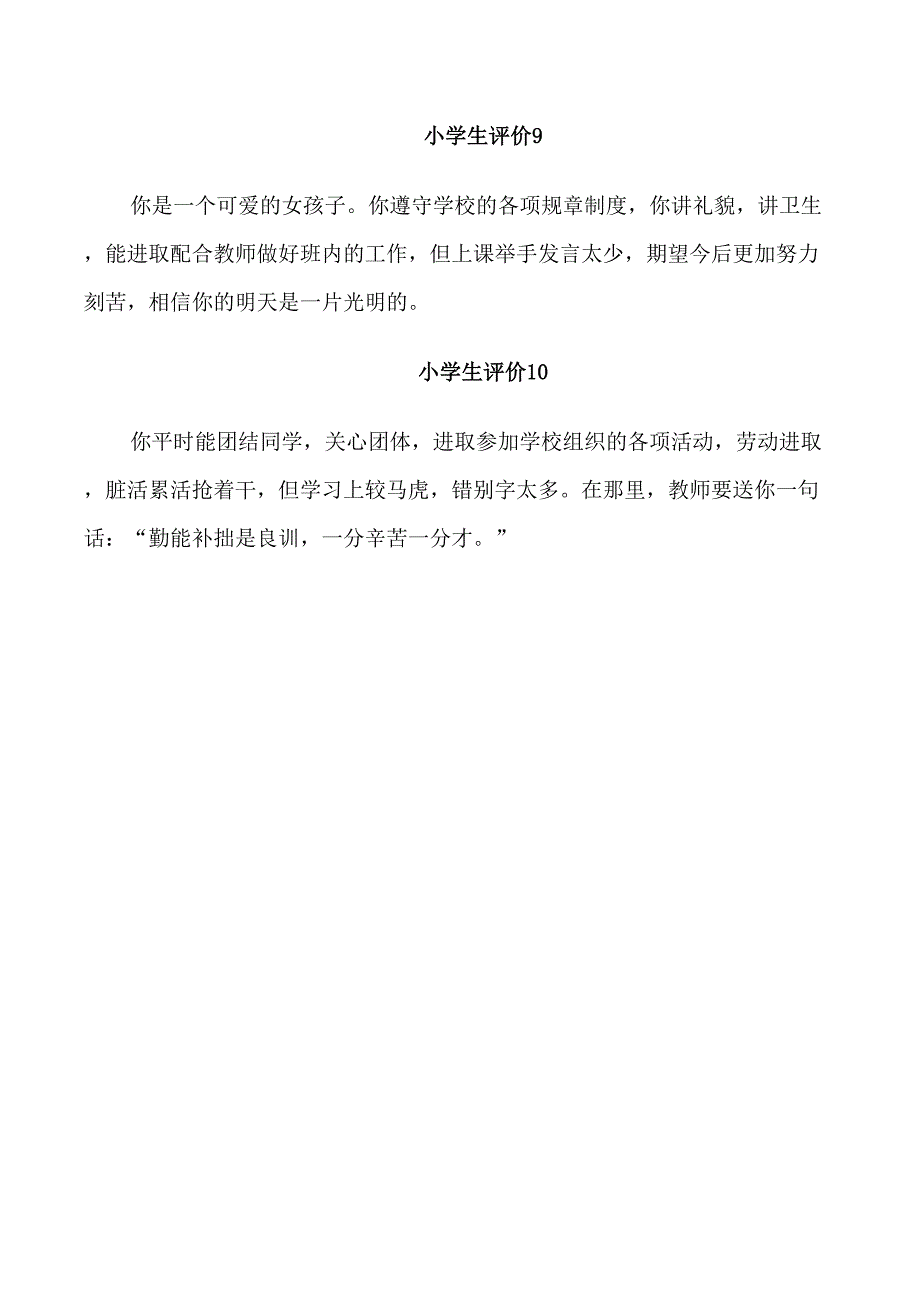 小学生评价9

你是一个可爱的女孩子。你遵守学校的各项规章制度，你讲礼貌，讲卫生，能进取配合教师做好班内的工作，但上课举手发言太少，期望今后更加努力刻苦，相信你的明天是一片光明的。

小学生评价10

你平时能团结同学，关心团体，进取参加学校组织的各项活动，劳动进取，脏活累活抢着干，但学习上较马虎，错别字太多。在那里，教师要送你一句话：“勤能补拙是良训，一分辛苦一分才。”